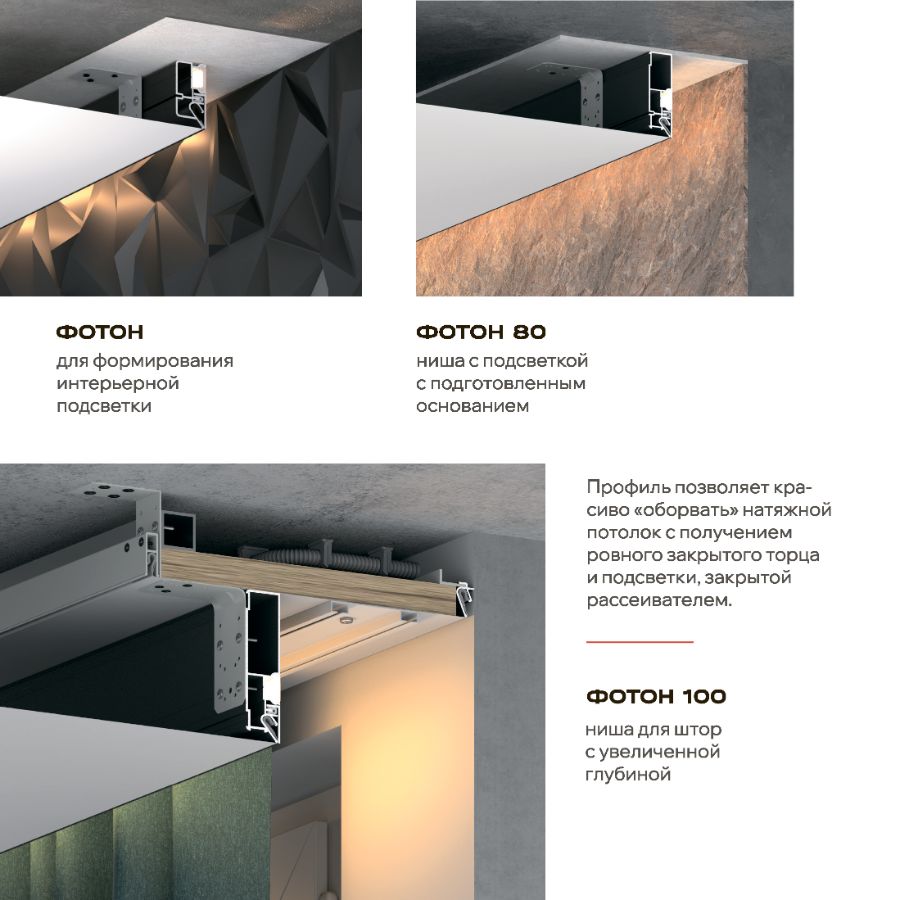 ФОТОН
для формирования интерьерной подсветки

ФОТОН 80
ниша с подсветкой с подготовленным основанием

Профиль позволяет красиво «оборвать» натяжной потолок с получением ровного закрытого торца и подсветки, закрытой рассеивателем.

ФОТОН 100
ниша для штор с увеличенной глубиной